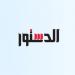 الدستور